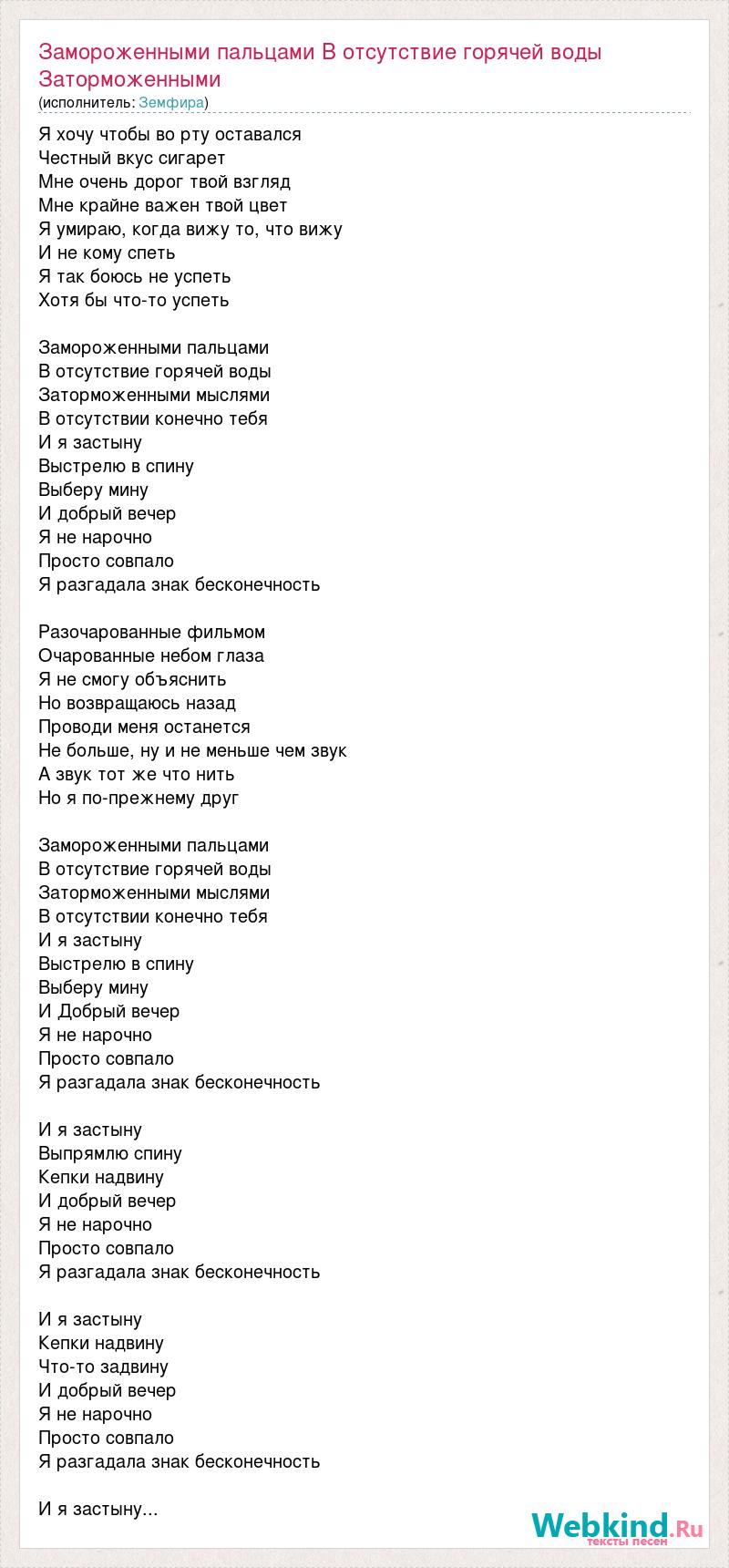 Замороженными пальцами В отсутствие горячей воды Заторможенными
(исполнитель: Земфира)

Я хочу чтобы во рту оставался
Честный вкус сигарет
Мне очень дорог твой взгляд
Мне крайне важен твой цвет
Я умираю, когда вижу то, что вижу
И не кому спеть
Я так боюсь не успеть
Хотя бы что-то успеть

Замороженными пальцами
В отсутствие горячей воды
Заторможенными мыслями
В отсутствии конечно тебя
И я застыну
Выстрелю в спину
Выберу мину
И добрый вечер
Я не нарочно
Просто совпало
Я разгадала знак бесконечность

Разочарованные фильмом
Очарованные небом глаза
Я не смогу объяснить
Но возвращаюсь назад
Проводи меня останется
Не больше, ну и не меньше чем звук
А звук тот же что нить
Но я по-прежнему друг

Замороженными пальцами
В отсутствие горячей воды
Заторможенными мыслями
В отсутствии конечно тебя
И я застыну
Выстрелю в спину
Выберу мину
И Добрый вечер
Я не нарочно
Просто совпало
Я разгадала знак бесконечность

И я застыну
Выпрямлю спину
Кепки надвину
И добрый вечер
Я не нарочно
Просто совпало
Я разгадала знак бесконечность

И я застыну
Кепки надвину
Что-то задвину
И добрый вечер
Я не нарочно
Просто совпало
Я разгадала знак бесконечность

И я застыну...

Webkind.Ru
тексты песен